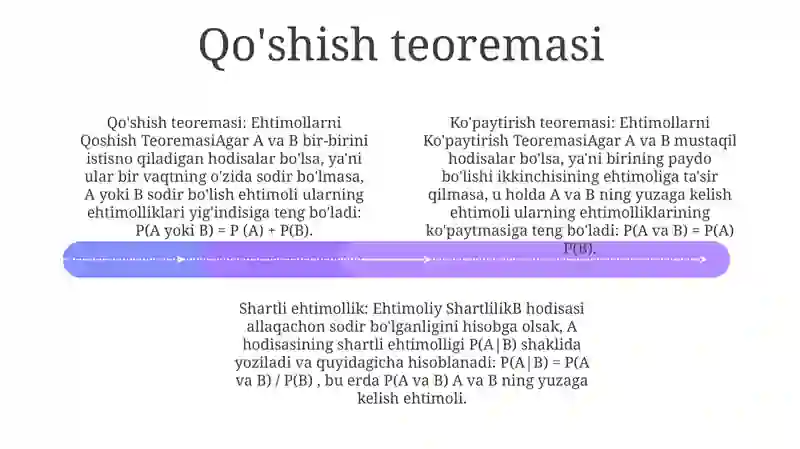 Qo'shish teoremasi

Qo'shish teoremasi: Ehtimollarni Qoshish TeoremasiAgar A va B bir-birini istisno qiladigan hodisalar bo'lsa, ya'ni ular bir vaqtning o'zida sodir bo'lmasa, A yoki B sodir bo'lish ehtimoli ularning ehtimolliklari yig'indisiga teng bo'ladi: P(A yoki B) = P (A) + P(B).

Ko'paytirish teoremasi: Ehtimollarni Ko'paytirish TeoremasiAgar A va B mustaqil hodisalar bo'lsa, ya'ni birining paydo bo'lishi ikkinchisining ehtimoliga ta'sir qilmasa, u holda A va B ning yuzaga kelish ehtimoli ularning ehtimolliklarining ko'paytmasiga teng bo'ladi: P(A va B) = P(A) P(B).

Shartli ehtimollik: Ehtimoliy ShartlilikB hodisasi allaqachon sodir bo'lganligini hisobga olsak, A hodisasining shartli ehtimolligi P(A|B) shaklida yoziladi va quyidagicha hisoblanadi: P(A|B) = P(A va B) / P(B) , bu erda P(A va B) A va B ning yuzaga kelish ehtimoli.